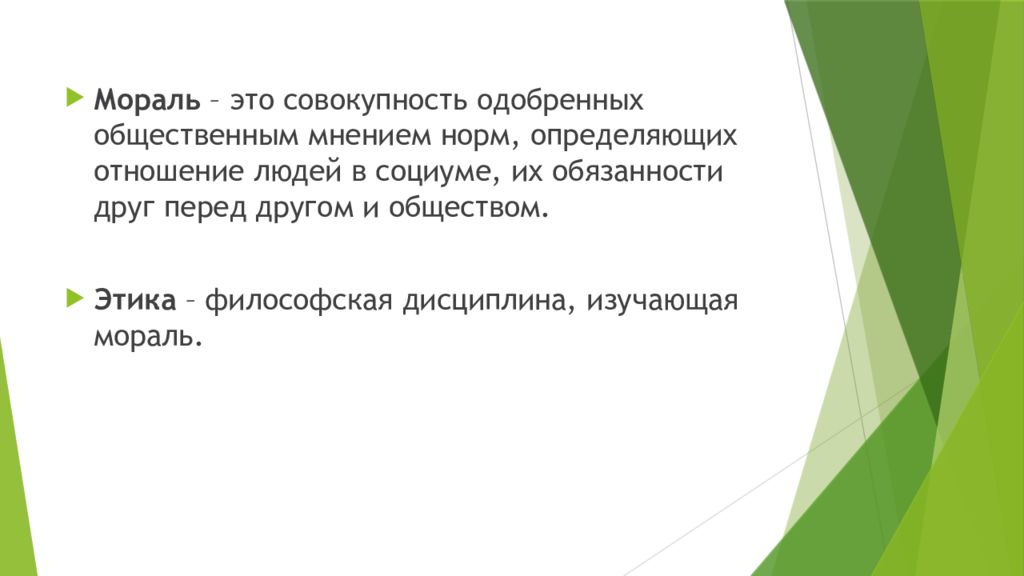 Мораль – это совокупность одобренных общественным мнением норм, определяющих отношение людей в социуме, их обязанности друг перед другом и обществом.

Этика – философская дисциплина, изучающая мораль.